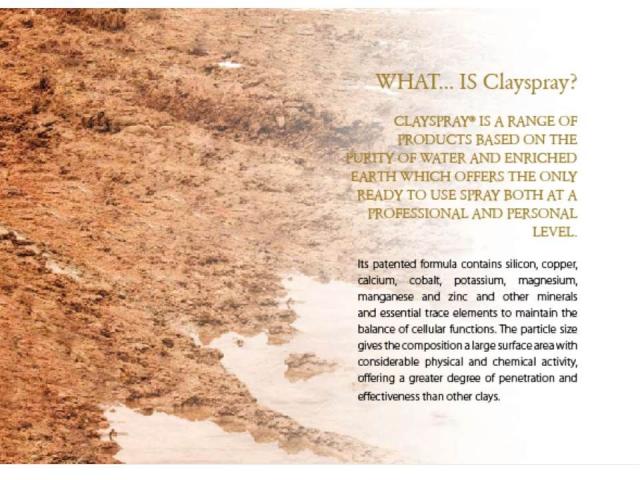 WHAT... IS Clayspray?

CLAYSPRAY® IS A RANGE OF PRODUCTS BASED ON THE PURITY OF WATER AND ENRICHED EARTH WHICH OFFERS THE ONLY READY TO USE SPRAY BOTH AT A PROFESSIONAL AND PERSONAL LEVEL.

Its patented formula contains silicon, copper, calcium, cobalt, potassium, magnesium, manganese and zinc and other minerals and essential trace elements to maintain the balance of cellular functions. The particle size gives the composition a large surface area with considerable physical and chemical activity, offering a greater degree of penetration and effectiveness than other clays.